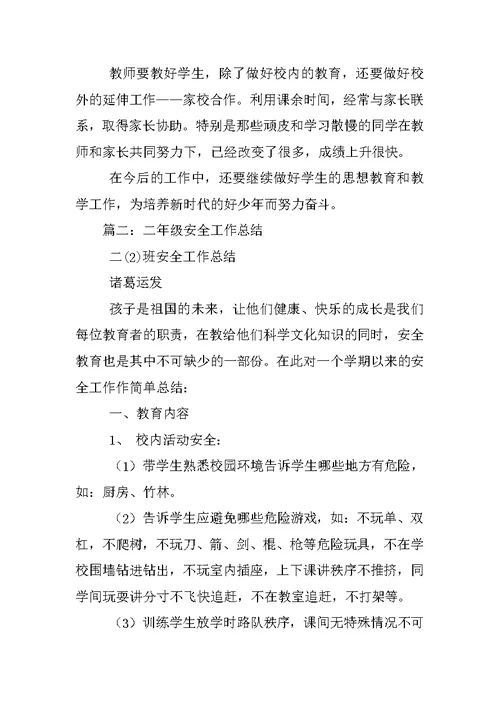 教师要教好学生，除了做好校内的教育，还要做好校外的延伸工作——家校合作。利用课余时间，经常与家长联系，取得家长协助。特别是那些顽皮和学习散慢的同学在教师和家长共同努力下，已经改变了很多，成绩上升很快。

在今后的工作中，还要继续做好学生的思想教育和教学工作，为培养新时代的好少年而努力奋斗。

篇二：二年级安全工作总结

二(2)班安全工作总结

诸葛运发

孩子是祖国的未来，让他们健康、快乐的成长是我们每位教育者的职责，在教给他们科学文化知识的同时，安全教育也是其中不可缺少的一部份。在此对一个学期以来的安全工作作简单总结：

一、教育内容

1、 校内活动安全：

（1）带学生熟悉校园环境告诉学生哪些地方有危险，如：厨房、竹林。

（2）告诉学生应避免哪些危险游戏，如：不玩单、双杠，不爬树，不玩刀、箭、剑、棍、枪等危险玩具，不在学校围墙钻进钻出，不玩室内插座，上下课讲秩序不推挤，同学间玩耍讲分寸不飞快追赶，不在教室追赶，不打架等。

（3）训练学生放学时路队秩序，课间无特殊情况不可